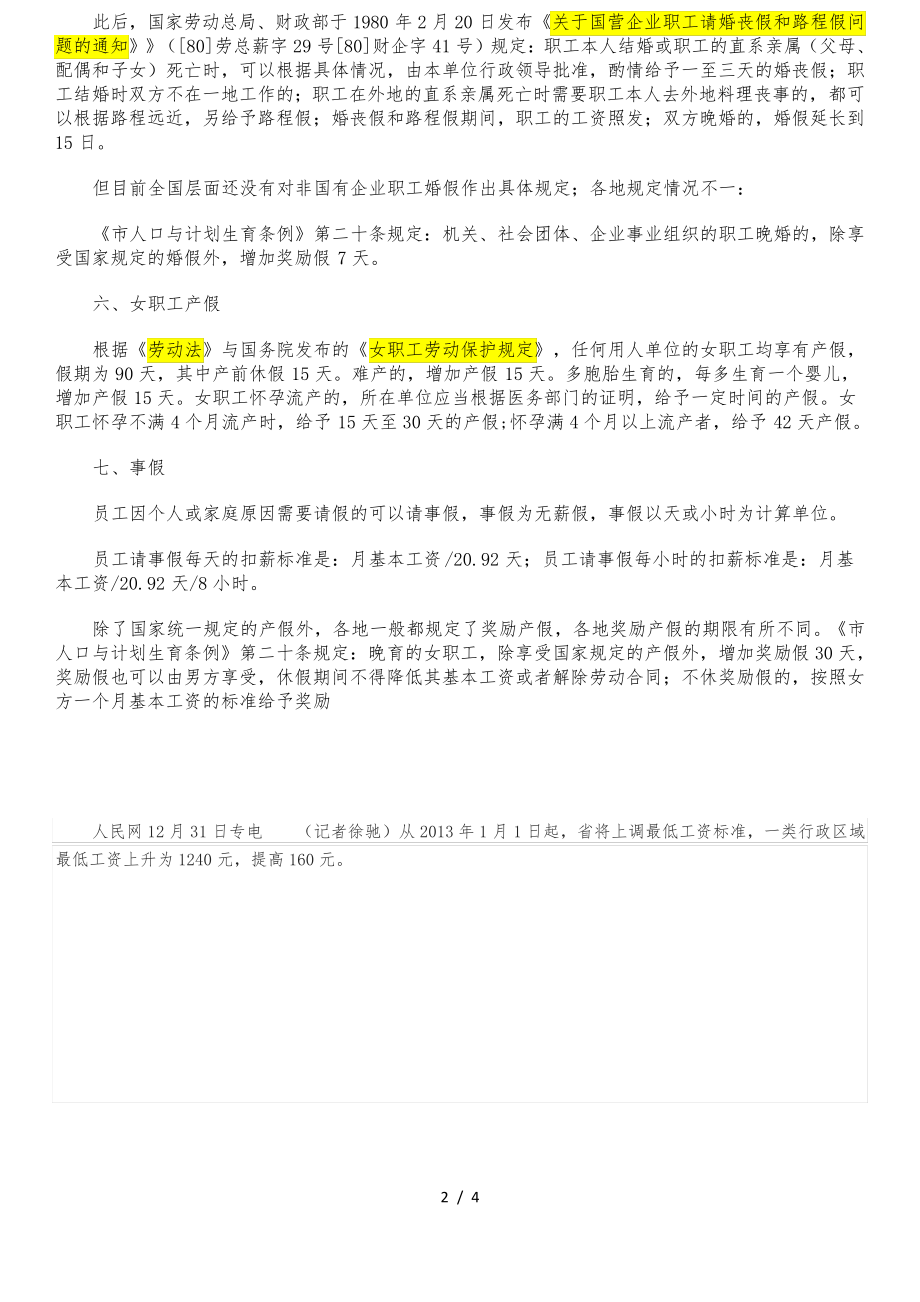 此后，国家劳动总局、财政部于 1980 年 2 月 20 日发布《关于国营企业职工请婚丧假和路程假问题的通知》》（[80]劳总薪字 29 号[80]财企字 41 号）规定：职工本人结婚或职工的直系亲属（父母、配偶和子女）死亡时，可以根据具体情况，由本单位行政领导批准，酌情给予一至三天的婚丧假；职工结婚时双方不在一地工作的；职工在外地的直系亲属死亡时需要职工本人去外地料理丧事的，都可以根据路程远近，另给予路程假；婚丧假和路程假期间，职工的工资照发；双方晚婚的，婚假延长到 15 日。

但目前全国层面还没有对非国有企业职工婚假作出具体规定；各地规定情况不一：

《市人口与计划生育条例》第二十条规定：机关、社会团体、企业事业组织的职工晚婚的，除享受国家规定的婚假外，增加奖励假 7 天。

六、女职工产假

根据《劳动法》与国务院发布的《女职工劳动保护规定》，任何用人单位的女职工均享有产假，假期为 90 天，其中产前休假 15 天。难产的，增加产假 15 天。多胞胎生育的，每多生育一个婴儿，增加产假 15 天。女职工怀孕流产的，所在单位应当根据医务部门的证明，给予一定时间的产假。女职工怀孕不满 4 个月流产时，给予 15 天至 30 天的产假;怀孕满 4 个月以上流产者，给予 42 天产假。

七、事假

员工因个人或家庭原因需要请假的可以请事假，事假为无薪假，事假以天或小时为计算单位。

员工请事假每天的扣薪标准是：月基本工资/20.92 天；员工请事假每小时的扣薪标准是：月基本工资/20.92 天/8 小时。

除了国家统一规定的产假外，各地一般都规定了奖励产假，各地奖励产假的期限有所不同。《市人口与计划生育条例》第二十条规定：晚育的女职工，除享受国家规定的产假外，增加奖励假 30 天，奖励假也可以由男方享受，休假期间不得降低其基本工资或者解除劳动合同；不休奖励假的，按照女方一个月基本工资的标准给予奖励

人民网 12 月 31 日专电　（记者徐驰）从 2013 年 1 月 1 日起，省将上调最低工资标准，一类行政区域最低工资上升为 1240 元，提高 160 元。

2 / 4